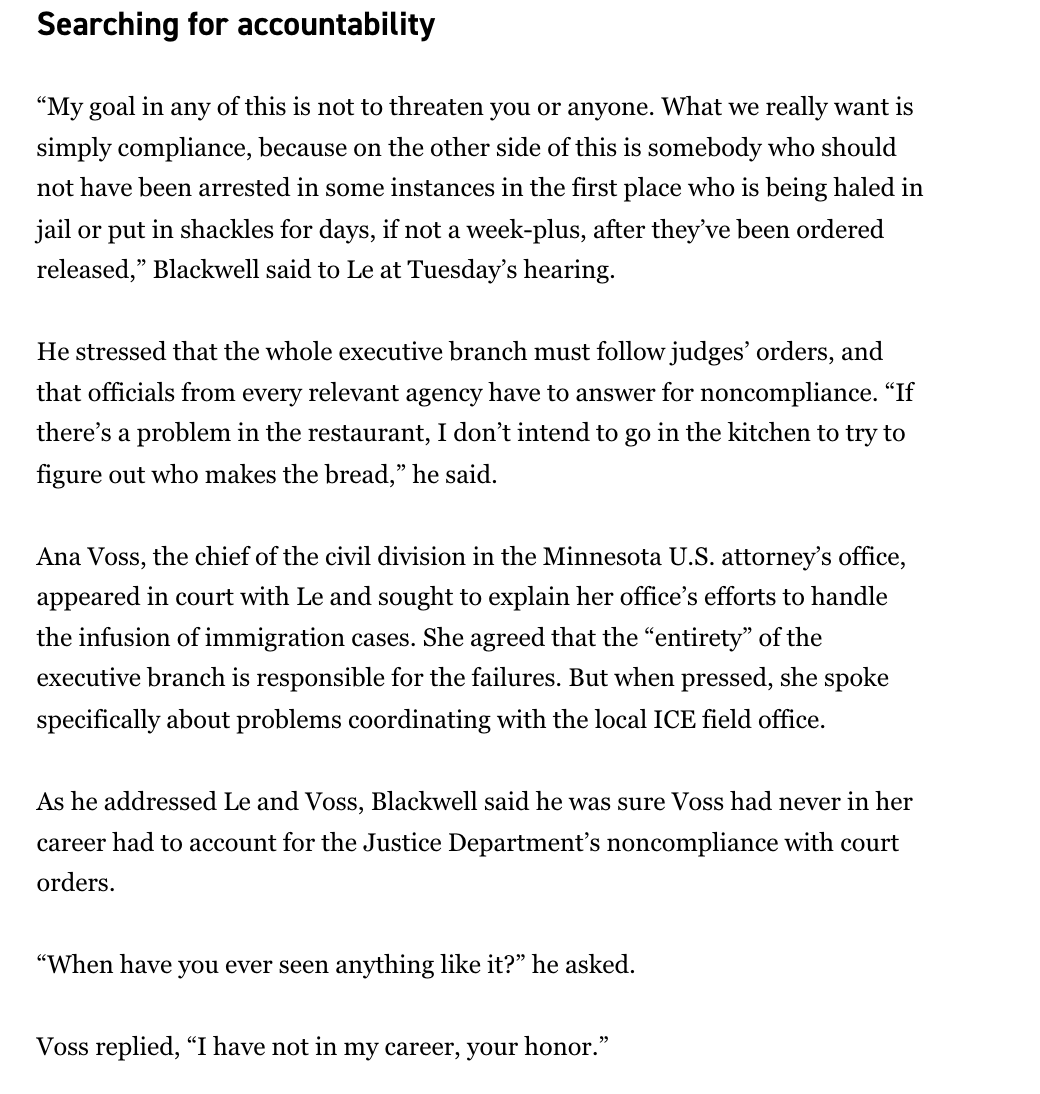 Searching for accountability

“My goal in any of this is not to threaten you or anyone. What we really want is simply compliance, because on the other side of this is somebody who should not have been arrested in some instances in the first place who is being haled in jail or put in shackles for days, if not a week-plus, after they’ve been ordered released,” Blackwell said to Le at Tuesday’s hearing.

He stressed that the whole executive branch must follow judges’ orders, and that officials from every relevant agency have to answer for noncompliance. “If there’s a problem in the restaurant, I don’t intend to go in the kitchen to try to figure out who makes the bread,” he said.

Ana Voss, the chief of the civil division in the Minnesota U.S. attorney’s office, appeared in court with Le and sought to explain her office’s efforts to handle the infusion of immigration cases. She agreed that the “entirety” of the executive branch is responsible for the failures. But when pressed, she spoke specifically about problems coordinating with the local ICE field office.

As he addressed Le and Voss, Blackwell said he was sure Voss had never in her career had to account for the Justice Department’s noncompliance with court orders.

“When have you ever seen anything like it?” he asked.

Voss replied, “I have not in my career, your honor.”